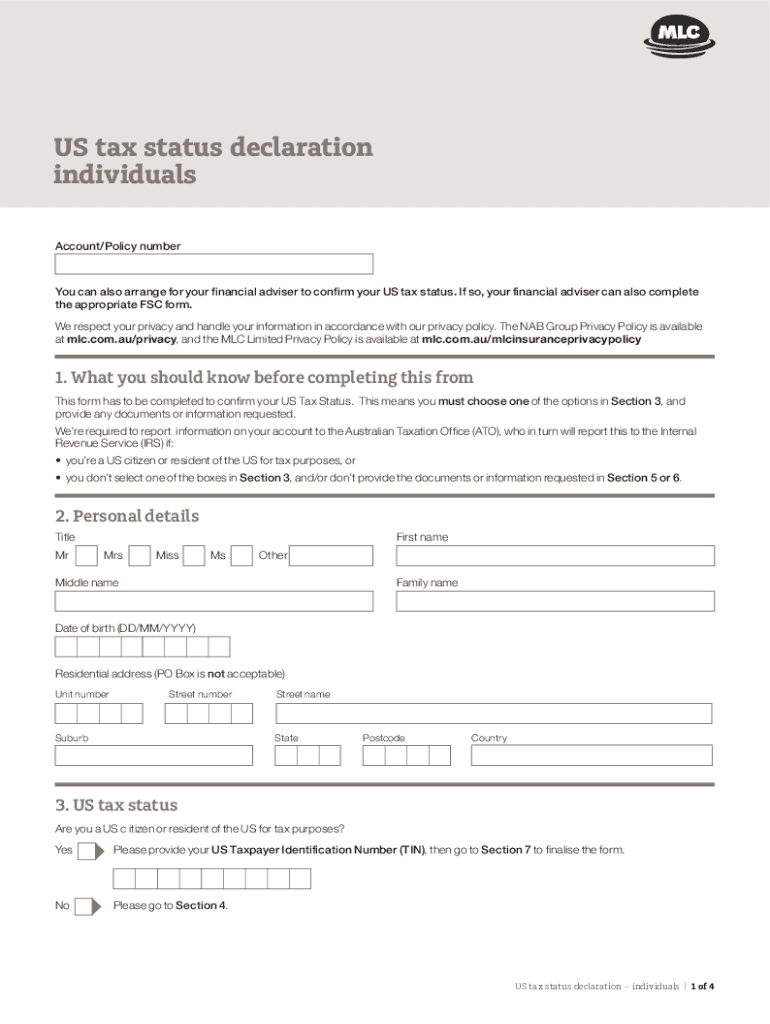 MLC

US tax status declaration individuals

Account/Policy number

You can also arrange for your financial adviser to confirm your US tax status. If so, your financial adviser can also complete the appropriate FSC form.

We respect your privacy and handle your information in accordance with our privacy policy. The NAB Group Privacy Policy is available at mlc.com.au/privacy, and the MLC Limited Privacy Policy is available at mlc.com.au/mlcinsuranceprivacypolicy

1. What you should know before completing this from

This form has to be completed to confirm your US Tax Status. This means you must choose one of the options in Section 3, and provide any documents or information requested.

We're required to report information on your account to the Australian Taxation Office (ATO), who in turn will report this to the Internal Revenue Service (IRS) if:

• you're a US citizen or resident of the US for tax purposes, or
• you don't select one of the boxes in Section 3, and/or don't provide the documents or information requested in Section 5 or 6.

2. Personal details

Title
Mr Mrs Miss Ms Other

First name

Middle name

Family name

Date of birth (DD/MM/YYYY)

Residential address (PO Box is not acceptable)

Unit number Street number Street name

Suburb State Postcode Country

3. US tax status

Are you a US citizen or resident of the US for tax purposes?

Yes Please provide your US Taxpayer Identification Number (TIN), then go to Section 7 to finalise the form.

No Please go to Section 4.

US tax status declaration – individuals | 1 of 4